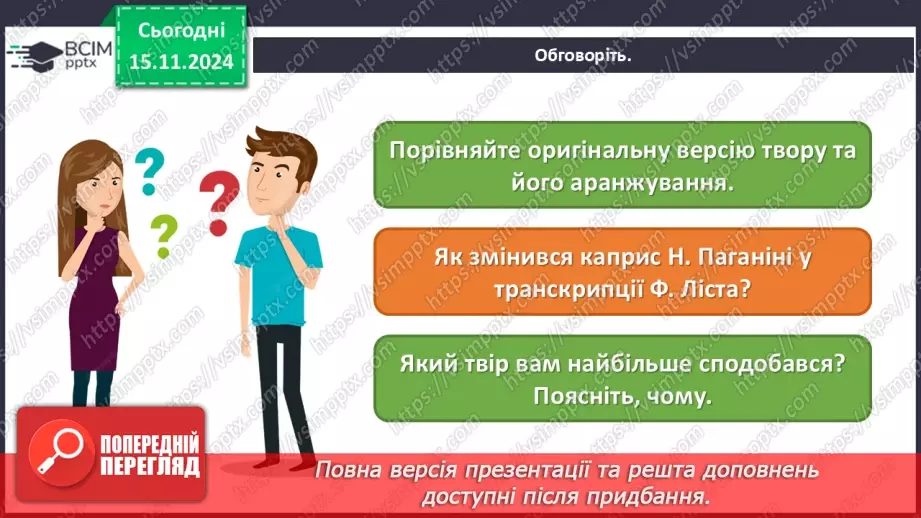 ВСІМ pptx

Сьогодні 15.11.2024

Обговоріть.

Порівняйте оригінальну версію твору та його аранжування.

Як змінився каприс Н. Паганіні у транскрипції Ф. Ліста?

Який твір вам найбільше сподобався? Поясніть, чому.

ПОПЕРЕДНІЙ ПЕРЕГЛЯД

Повна версія презентації та решта доповнень доступні після придбання.

https://vsimpptx.com